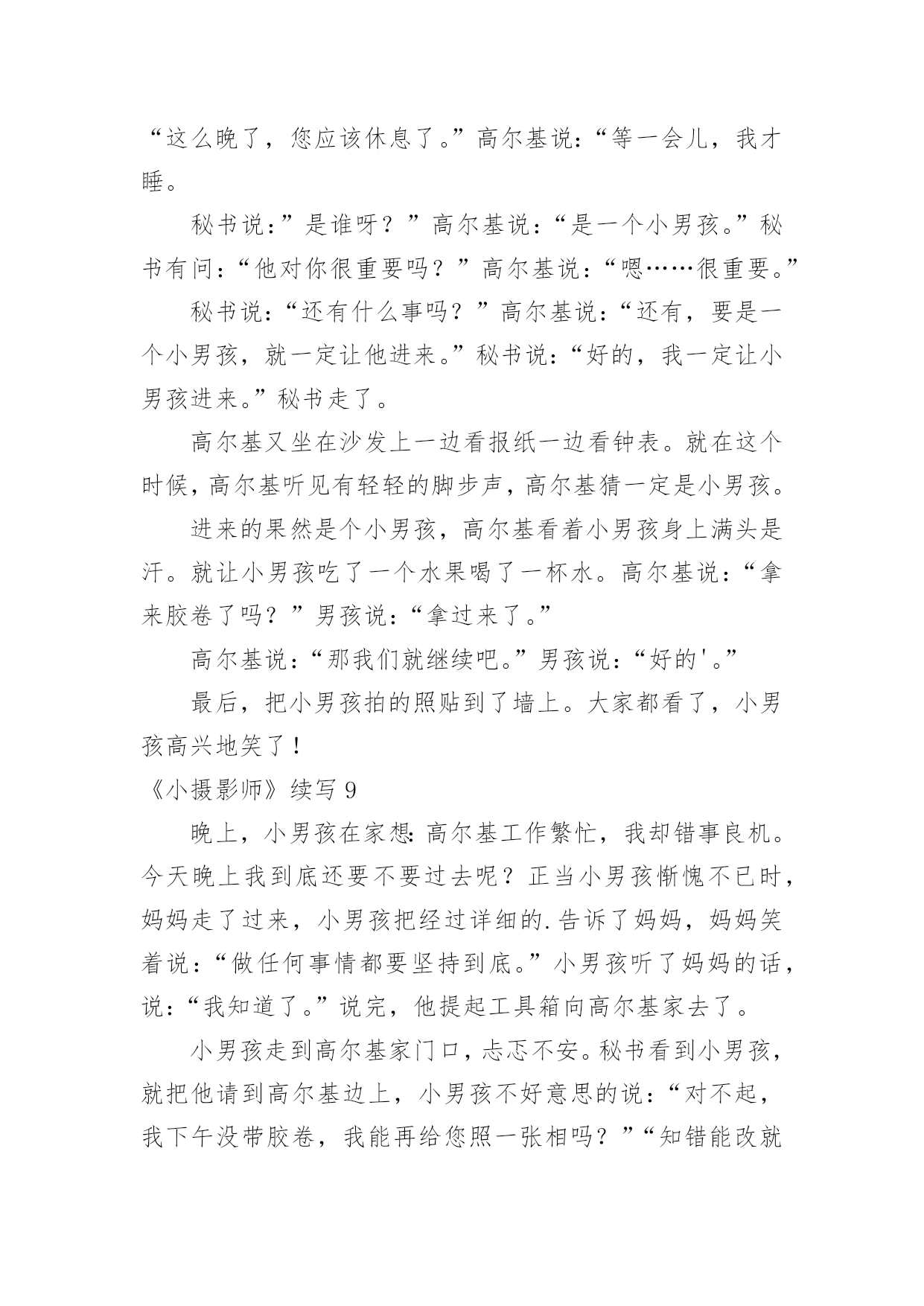 “这么晚了，您应该休息了。”高尔基说：“等一会儿，我才睡。

秘书说：”是谁呀？”高尔基说：“是一个小男孩。”秘书有问：“他对你很重要吗？”高尔基说：“嗯……很重要。”

秘书说：“还有什么事吗？”高尔基说：“还有，要是一个小男孩，就一定让他进来。”秘书说：“好的，我一定让小男孩进来。”秘书走了。

高尔基又坐在沙发上一边看报纸一边看钟表。就在这个时候，高尔基听见有轻轻的脚步声，高尔基猜一定是小男孩。

进来的果然是个小男孩，高尔基看着小男孩身上满头是汗。就让小男孩吃了一个水果喝了一杯水。高尔基说：“拿来胶卷了吗？”男孩说：“拿过来了。”

高尔基说：“那我们就继续吧。”男孩说：“好的'。”

最后，把小男孩拍的照贴到了墙上。大家都看了，小男孩高兴地笑了！

《小摄影师》续写 9

晚上，小男孩在家想：高尔基工作繁忙，我却错事良机。今天晚上我到底还要不要过去呢？正当小男孩惭愧不已时，妈妈走了过来，小男孩把经过详细的.告诉了妈妈，妈妈笑着说：“做任何事情都要坚持到底。”小男孩听了妈妈的话，说：“我知道了。”说完，他提起工具箱向高尔基家去了。

小男孩走到高尔基家门口，忐忑不安。秘书看到小男孩，就把他请到高尔基边上，小男孩不好意思的说：“对不起，我下午没带胶卷，我能再给您照一张相吗？”“知错能改就